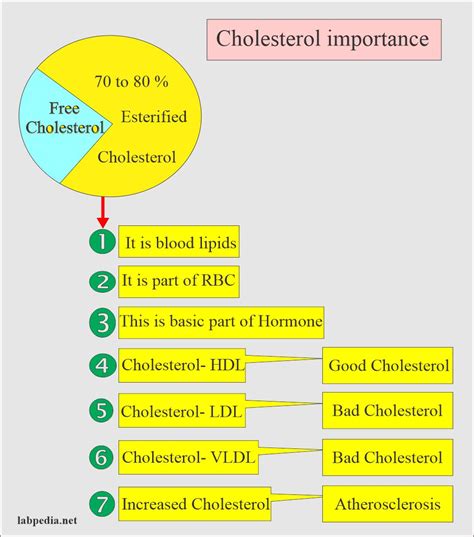 Cholesterol importance

Free Cholesterol

70 to 80 %

Esterified

Cholesterol

1 It is blood lipids

2 It is part of RBC

3 This is basic part of Hormone

4 Cholesterol- HDL

Good Cholesterol

5 Cholesterol- LDL

Bad Cholesterol

6 Cholesterol- VLDL

Bad Cholesterol

7 Increased Cholesterol

Atherosclerosis

labpedia.net